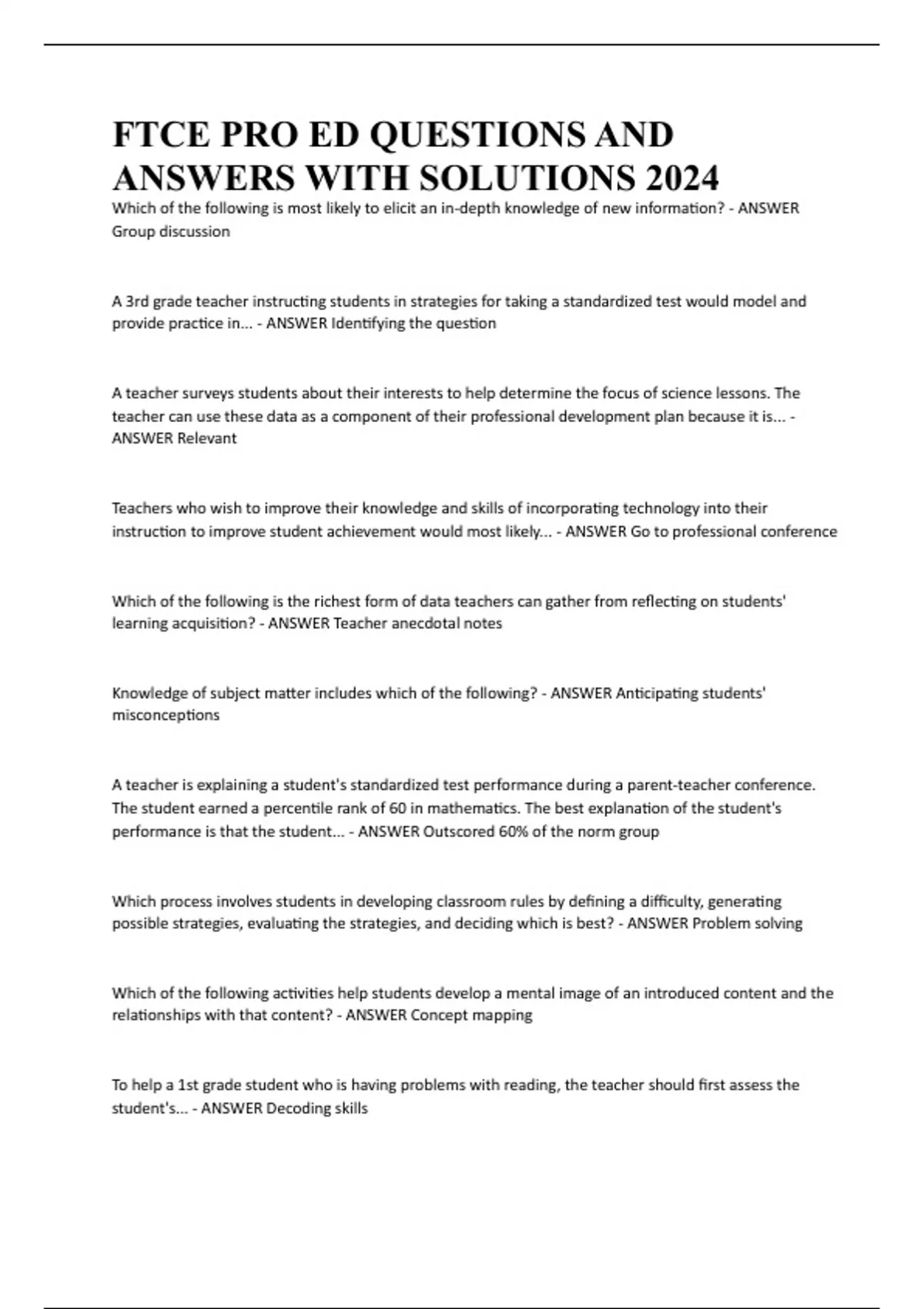 FTCE PRO ED QUESTIONS AND ANSWERS WITH SOLUTIONS 2024

Which of the following is most likely to elicit an in-depth knowledge of new information? - ANSWER Group discussion

A 3rd grade teacher instructing students in strategies for taking a standardized test would model and provide practice in... - ANSWER Identifying the question

A teacher surveys students about their interests to help determine the focus of science lessons. The teacher can use these data as a component of their professional development plan because it is... - ANSWER Relevant

Teachers who wish to improve their knowledge and skills of incorporating technology into their instruction to improve student achievement would most likely... - ANSWER Go to professional conference

Which of the following is the richest form of data teachers can gather from reflecting on students' learning acquisition? - ANSWER Teacher anecdotal notes

Knowledge of subject matter includes which of the following? - ANSWER Anticipating students' misconceptions

A teacher is explaining a student's standardized test performance during a parent-teacher conference. The student earned a percentile rank of 60 in mathematics. The best explanation of the student's performance is that the student... - ANSWER Outscored 60% of the norm group

Which process involves students in developing classroom rules by defining a difficulty, generating possible strategies, evaluating the strategies, and deciding which is best? - ANSWER Problem solving

Which of the following activities help students develop a mental image of an introduced content and the relationships with that content? - ANSWER Concept mapping

To help a 1st grade student who is having problems with reading, the teacher should first assess the student's... - ANSWER Decoding skills